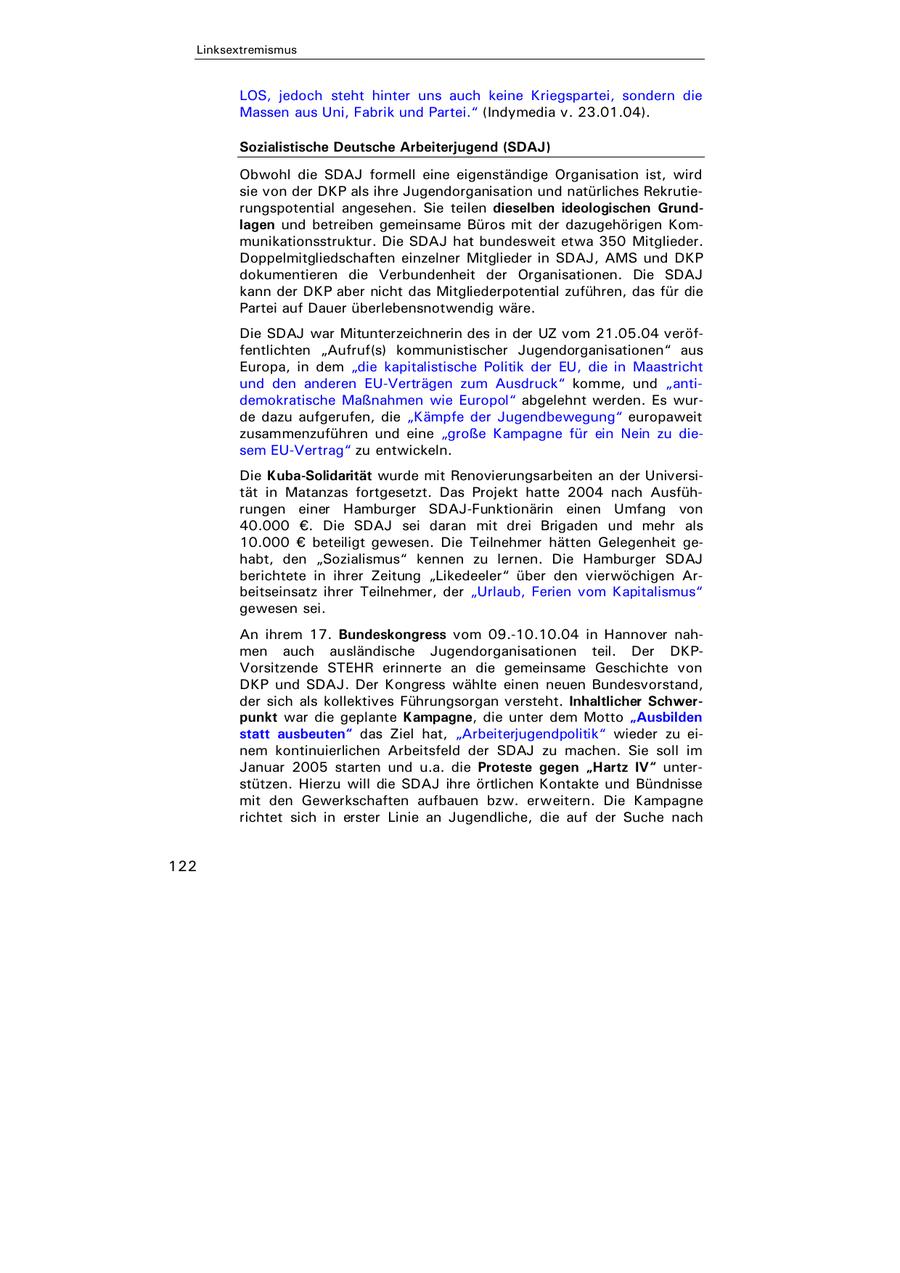 Linksextremismus

LOS, jedoch steht hinter uns auch keine Kriegspartei, sondern die Massen aus Uni, Fabrik und Partei." (Indymedia v. 23.01.04).

Sozialistische Deutsche Arbeiterjugend (SDAJ)

Obwohl die SDAJ formell eine eigenständige Organisation ist, wird sie von der DKP als ihre Jugendorganisation und natürliches Rekrutierungspotential angesehen. Sie teilen dieselben ideologischen Grundlagen und betreiben gemeinsame Büros mit der dazugehörigen Kommunikationsstruktur. Die SDAJ hat bundesweit etwa 350 Mitglieder. Doppelmitgliedschaften einzelner Mitglieder in SDAJ, AMS und DKP dokumentieren die Verbundenheit der Organisationen. Die SDAJ kann der DKP aber nicht das Mitgliederpotential zuführen, das für die Partei auf Dauer überlebensnotwendig wäre.

Die SDAJ war Mitunterzeichnerin des in der UZ vom 21.05.04 veröffentlichten „Aufruf(s) kommunistischer Jugendorganisationen" aus Europa, in dem „die kapitalistische Politik der EU, die in Maastricht und den anderen EU-Verträgen zum Ausdruck" komme, und „antidemokratische Maßnahmen wie Europol" abgelehnt werden. Es wurde dazu aufgerufen, die „Kämpfe der Jugendbewegung" europaweit zusammenzuführen und eine „große Kampagne für ein Nein zu diesem EU-Vertrag" zu entwickeln.

Die Kuba-Solidarität wurde mit Renovierungsarbeiten an der Universität in Matanzas fortgesetzt. Das Projekt hatte 2004 nach Ausführungen einer Hamburger SDAJ-Funktionärin einen Umfang von 40.000 €. Die SDAJ sei daran mit drei Brigaden und mehr als 10.000 € beteiligt gewesen. Die Teilnehmer hätten Gelegenheit gehabt, den „Sozialismus" kennen zu lernen. Die Hamburger SDAJ berichtete in ihrer Zeitung „Likedeeler" über den vierwöchigen Arbeitseinsatz ihrer Teilnehmer, der „Urlaub, Ferien vom Kapitalismus" gewesen sei.

An ihrem 17. Bundeskongress vom 09.-10.10.04 in Hannover nahmen auch ausländische Jugendorganisationen teil. Der DKP-Vorsitzende STEHR erinnerte an die gemeinsame Geschichte von DKP und SDAJ. Der Kongress wählte einen neuen Bundesvorstand, der sich als kollektives Führungsorgan versteht. Inhaltlicher Schwerpunkt war die geplante Kampagne, die unter dem Motto „Ausbilden statt ausbeuten" das Ziel hat, „Arbeiterjugendpolitik" wieder zu einem kontinuierlichen Arbeitsfeld der SDAJ zu machen. Sie soll im Januar 2005 starten und u.a. die Proteste gegen „Hartz IV" unterstützen. Hierzu will die SDAJ ihre örtlichen Kontakte und Bündnisse mit den Gewerkschaften aufbauen bzw. erweitern. Die Kampagne richtet sich in erster Linie an Jugendliche, die auf der Suche nach

122